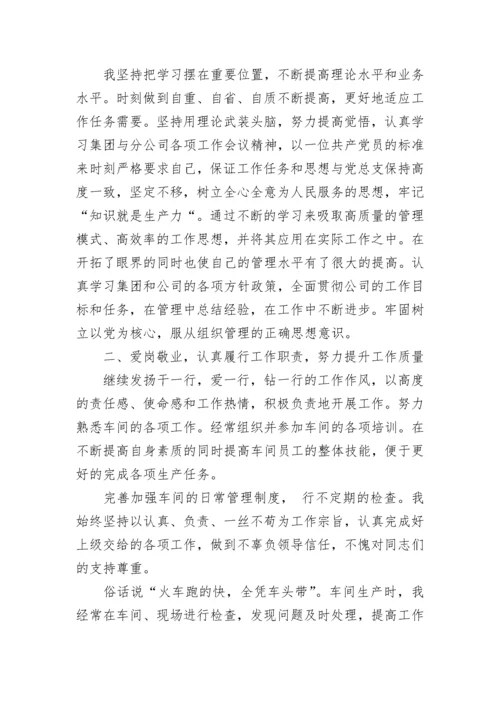 我坚持把学习摆在重要位置，不断提高理论水平和业务水平。时刻做到自重、自省、自质不断提高，更好地适应工作任务需要。坚持用理论武装头脑，努力提高觉悟，认真学习集团与分公司各项工作会议精神，以一位共产党员的标准来时刻严格要求自己，保证工作任务和思想与党总支保持高度一致，坚定不移，树立全心全意为人民服务的思想，牢记“知识就是生产力“。通过不断的学习来吸取高质量的管理模式、高效率的工作思想，并将其应用在实际工作之中。在开拓了眼界的同时也使自己的管理水平有了很大的提高。认真学习集团和公司的各项方针政策，全面贯彻公司的工作目标和任务，在管理中总结经验，在工作中不断进步。牢固树立以党为核心，服从组织管理的正确思想意识。

二、爱岗敬业，认真履行工作职责，努力提升工作质量

继续发扬干一行，爱一行，钻一行的工作作风，以高度的责任感、使命感和工作热情，积极负责地开展工作。努力熟悉车间的各项工作。经常组织并参加车间的各项培训。在不断提高自身素质的同时提高车间员工的整体技能，便于更好的完成各项生产任务。

完善加强车间的日常管理制度， 行不定期的检查。我始终坚持以认真、负责、一丝不苟为工作宗旨，认真完成好上级交给的各项工作，做到不辜负领导信任，不愧对同志们的支持尊重。

俗话说“火车跑的快，全凭车头带”。车间生产时，我经常在车间、现场进行检查，发现问题及时处理，提高工作